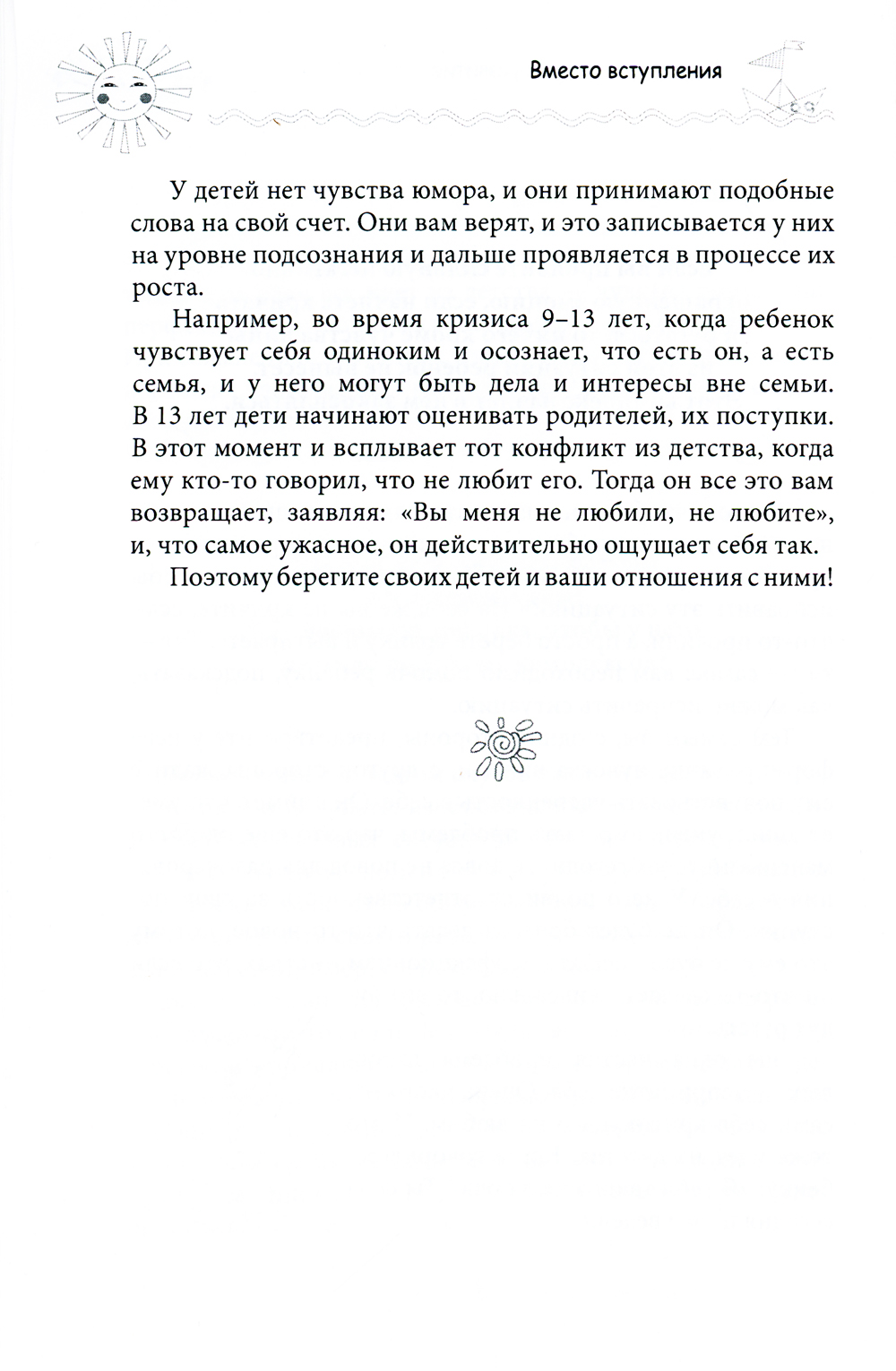 Вместо вступления

У детей нет чувства юмора, и они принимают подобные слова на свой счет. Они вам верят, и это записывается у них на уровне подсознания и дальше проявляется в процессе их роста.

Например, во время кризиса 9–13 лет, когда ребенок чувствует себя одиноким и осознает, что есть он, а есть семья, и у него могут быть дела и интересы вне семьи. В 13 лет дети начинают оценивать родителей, их поступки. В этот момент и всплывает тот конфликт из детства, когда ему кто-то говорил, что не любит его. Тогда он все это вам возвращает, заявляя: «Вы меня не любили, не любите», и, что самое ужасное, он действительно ощущает себя так.

Поэтому берегите своих детей и ваши отношения с ними!